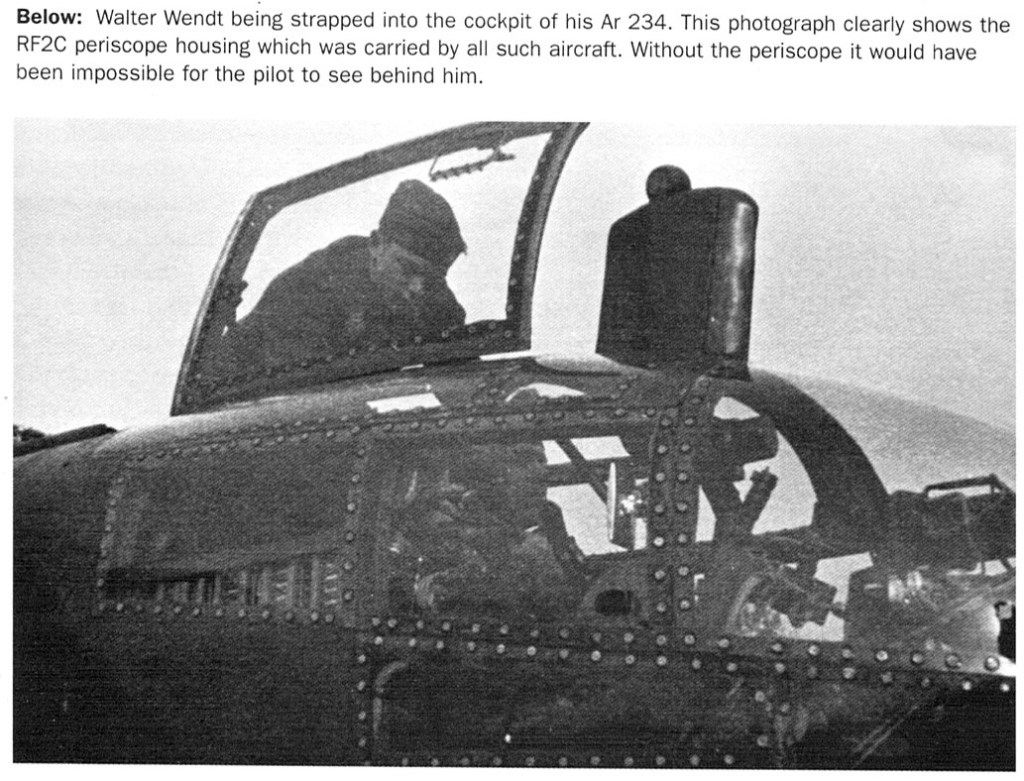 Below: Walter Wendt being strapped into the cockpit of his Ar 234. This photograph clearly shows the RF2C periscope housing which was carried by all such aircraft. Without the periscope it would have been impossible for the pilot to see behind him.